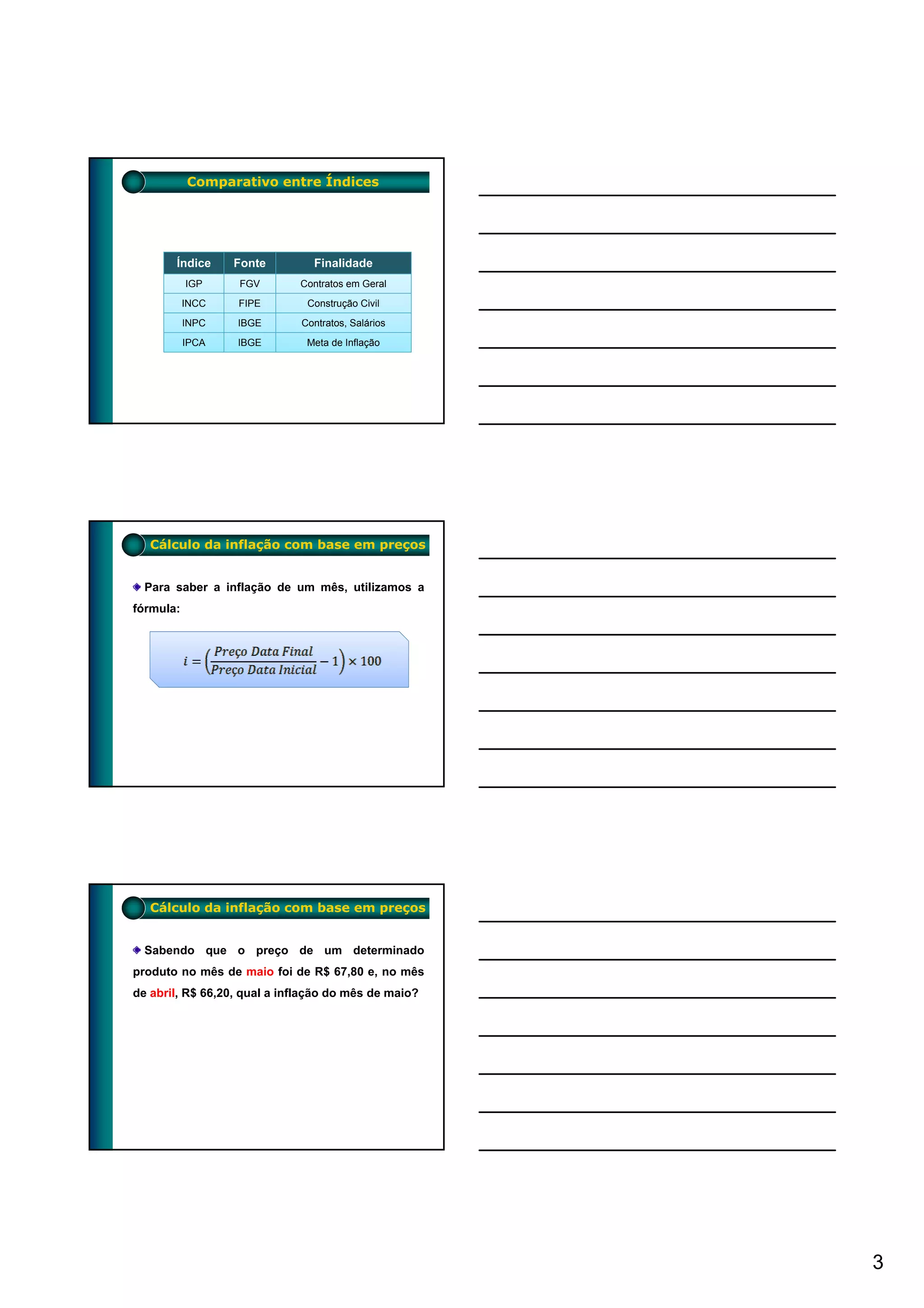 Comparativo entre Índices

| Índice | Fonte | Finalidade |
|---|---|---|
| IGP | FGV | Contratos em Geral |
| INCC | FIPE | Construção Civil |
| INPC | IBGE | Contratos, Salários |
| IPCA | IBGE | Meta de Inflação |

Cálculo da inflação com base em preços

Para saber a inflação de um mês, utilizamos a fórmula:

$i = \left(\frac{Preço\ Data\ Final}{Preço\ Data\ Inicial} - 1\right) \times 100$

Cálculo da inflação com base em preços

Sabendo que o preço de um determinado produto no mês de maio foi de R$ 67,80 e, no mês de abril, R$ 66,20, qual a inflação do mês de maio?

3